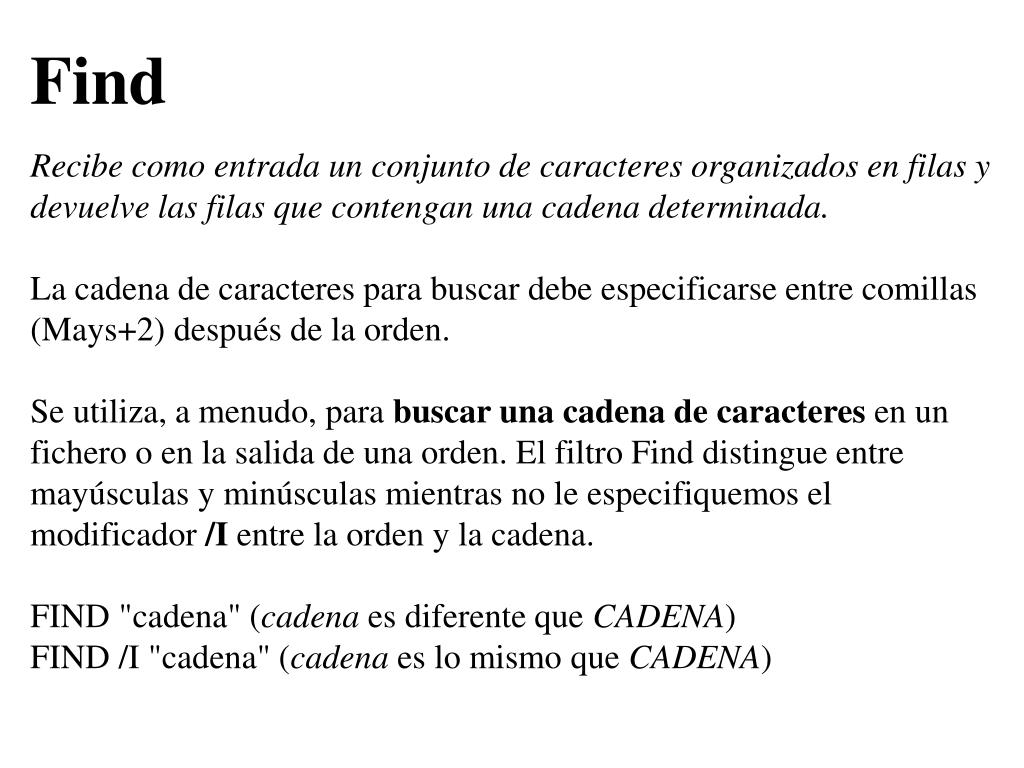 Find

Recibe como entrada un conjunto de caracteres organizados en filas y devuelve las filas que contengan una cadena determinada.

La cadena de caracteres para buscar debe especificarse entre comillas (Mays+2) después de la orden.

Se utiliza, a menudo, para buscar una cadena de caracteres en un fichero o en la salida de una orden. El filtro Find distingue entre mayúsculas y minúsculas mientras no le especifiquemos el modificador /I entre la orden y la cadena.

FIND "cadena" (cadena es diferente que CADENA)
FIND /I "cadena" (cadena es lo mismo que CADENA)